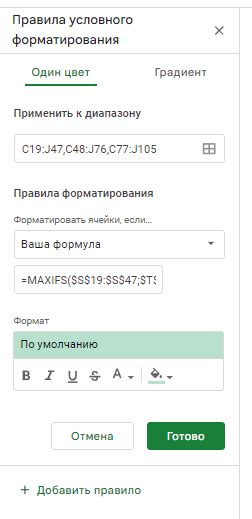 Правила условного форматирования

Один цвет

Градиент

Применить к диапазону

C19:J47,C48:J76,C77:J105

Правила форматирования

Форматировать ячейки, если...

Ваша формула

=MAXIFS($S$19:$S$47;$T$

Формат

По умолчанию

B I U S A

Отмена

Готово

+ Добавить правило